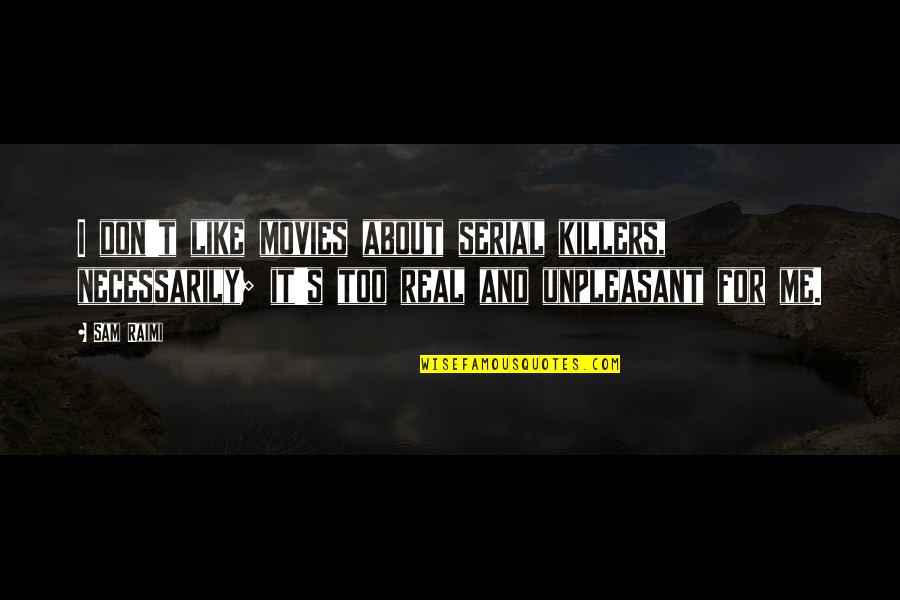 I DON'T LIKE MOVIES ABOUT SERIAL KILLERS, NECESSARILY; IT'S TOO REAL AND UNPLEASANT FOR ME.

- SAM RAIMI

WISEFAMOUSQUOTES.COM